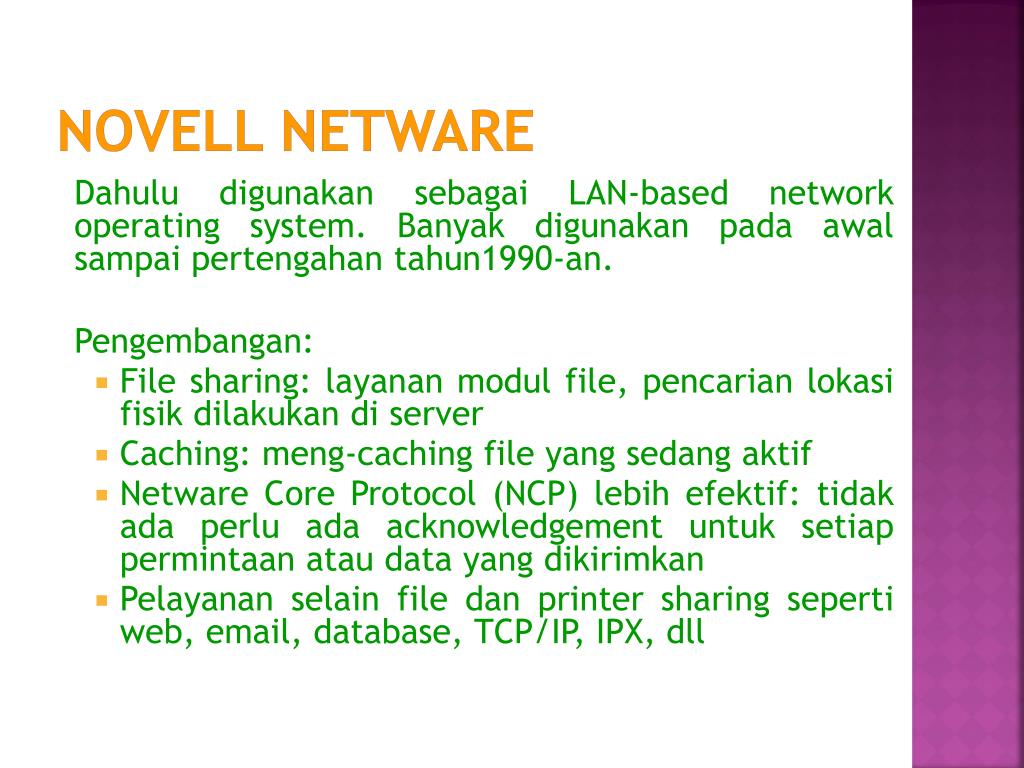 NOVELL NETWARE

Dahulu digunakan sebagai LAN-based network operating system. Banyak digunakan pada awal sampai pertengahan tahun1990-an.

Pengembangan:

- File sharing: layanan modul file, pencarian lokasi fisik dilakukan di server
- Caching: meng-caching file yang sedang aktif
- Netware Core Protocol (NCP) lebih efektif: tidak ada perlu ada acknowledgement untuk setiap permintaan atau data yang dikirimkan
- Pelayanan selain file dan printer sharing seperti web, email, database, TCP/IP, IPX, dll